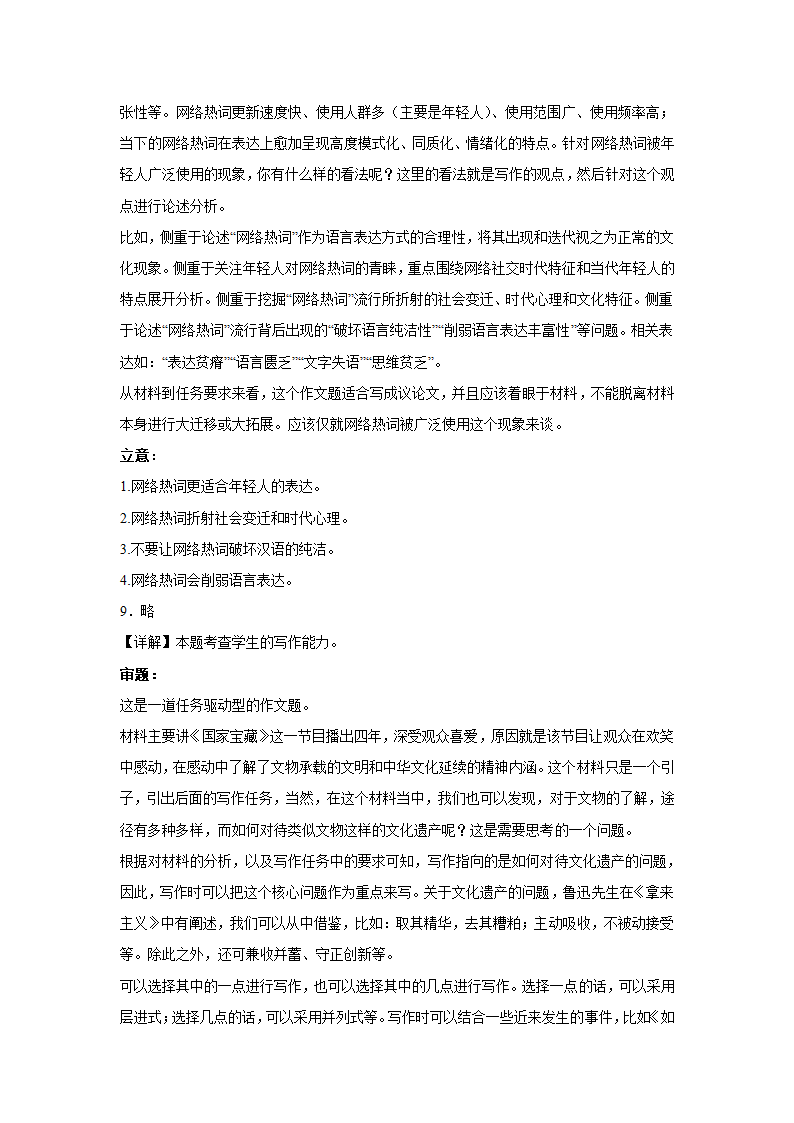 张性等。网络热词更新速度快、使用人群多（主要是年轻人）、使用范围广、使用频率高；当下的网络热词在表达上愈加呈现高度模式化、同质化、情绪化的特点。针对网络热词被年轻人广泛使用的现象，你有什么样的看法呢？这里的看法就是写作的观点，然后针对这个观点进行论述分析。

比如，侧重于论述“网络热词”作为语言表达方式的合理性，将其出现和迭代视之为正常的文化现象。侧重于关注年轻人对网络热词的青睐，重点围绕网络社交时代特征和当代年轻人的特点展开分析。侧重于挖掘“网络热词”流行所折射的社会变迁、时代心理和文化特征。侧重于论述“网络热词”流行背后出现的“破坏语言纯洁性”“削弱语言表达丰富性”等问题。相关表达如：“表达贫瘠”“语言匮乏”“文字失语”“思维贫乏”。

从材料到任务要求来看，这个作文题适合写成议论文，并且应该着眼于材料，不能脱离材料本身进行大迁移或大拓展。应该仅就网络热词被广泛使用这个现象来谈。

立意：

1.网络热词更适合年轻人的表达。

2.网络热词折射社会变迁和时代心理。

3.不要让网络热词破坏汉语的纯洁。

4.网络热词会削弱语言表达。

9．略

【详解】本题考查学生的写作能力。

审题：

这是一道任务驱动型的作文题。

材料主要讲《国家宝藏》这一节目播出四年，深受观众喜爱，原因就是该节目让观众在欢笑中感动，在感动中了解了文物承载的文明和中华文化延续的精神内涵。这个材料只是一个引子，引出后面的写作任务，当然，在这个材料当中，我们也可以发现，对于文物的了解，途径有多种多样，而如何对待类似文物这样的文化遗产呢？这是需要思考的一个问题。

根据对材料的分析，以及写作任务中的要求可知，写作指向的是如何对待文化遗产的问题，因此，写作时可以把这个核心问题作为重点来写。关于文化遗产的问题，鲁迅先生在《拿来主义》中有阐述，我们可以从中借鉴，比如：取其精华，去其糟粕；主动吸收，不被动接受等。除此之外，还可兼收并蓄、守正创新等。

可以选择其中的一点进行写作，也可以选择其中的几点进行写作。选择一点的话，可以采用层进式；选择几点的话，可以采用并列式等。写作时可以结合一些近来发生的事件，比如《如